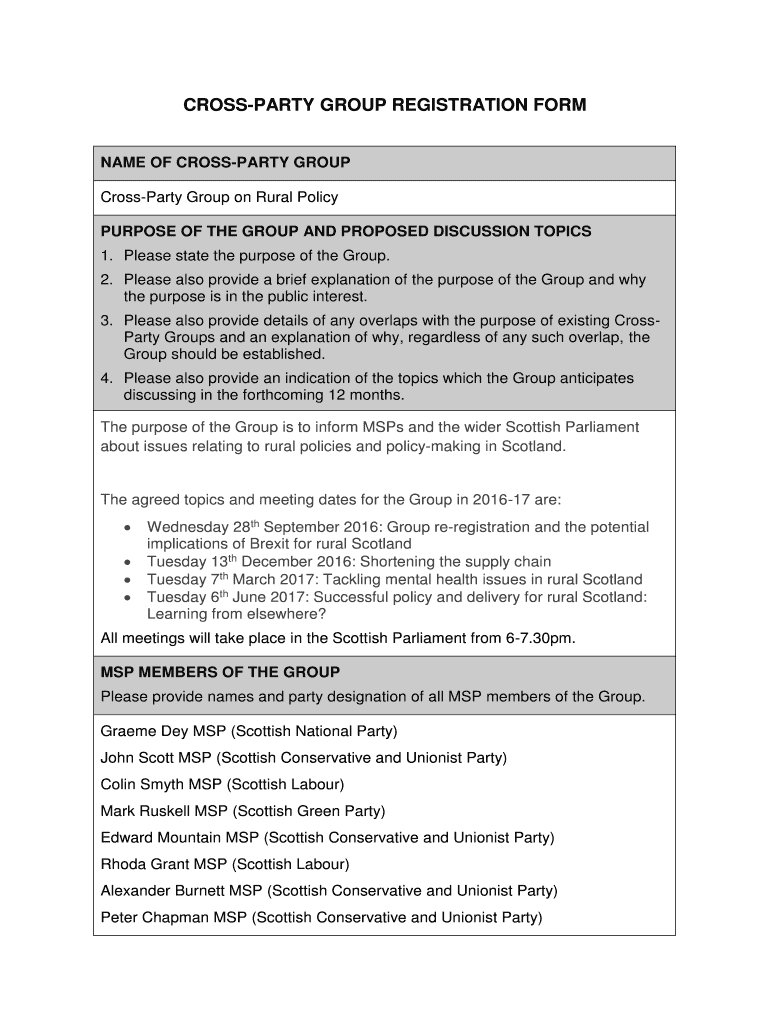 CROSS-PARTY GROUP REGISTRATION FORM

NAME OF CROSS-PARTY GROUP

Cross-Party Group on Rural Policy

PURPOSE OF THE GROUP AND PROPOSED DISCUSSION TOPICS

1. Please state the purpose of the Group.
2. Please also provide a brief explanation of the purpose of the Group and why the purpose is in the public interest.
3. Please also provide details of any overlaps with the purpose of existing Cross-Party Groups and an explanation of why, regardless of any such overlap, the Group should be established.
4. Please also provide an indication of the topics which the Group anticipates discussing in the forthcoming 12 months.

The purpose of the Group is to inform MSPs and the wider Scottish Parliament about issues relating to rural policies and policy-making in Scotland.

The agreed topics and meeting dates for the Group in 2016-17 are:

• Wednesday 28$^{th}$ September 2016: Group re-registration and the potential implications of Brexit for rural Scotland
• Tuesday 13$^{th}$ December 2016: Shortening the supply chain
• Tuesday 7$^{th}$ March 2017: Tackling mental health issues in rural Scotland
• Tuesday 6$^{th}$ June 2017: Successful policy and delivery for rural Scotland: Learning from elsewhere?

All meetings will take place in the Scottish Parliament from 6-7.30pm.

MSP MEMBERS OF THE GROUP

Please provide names and party designation of all MSP members of the Group.

Graeme Dey MSP (Scottish National Party)

John Scott MSP (Scottish Conservative and Unionist Party)

Colin Smyth MSP (Scottish Labour)

Mark Ruskell MSP (Scottish Green Party)

Edward Mountain MSP (Scottish Conservative and Unionist Party)

Rhoda Grant MSP (Scottish Labour)

Alexander Burnett MSP (Scottish Conservative and Unionist Party)

Peter Chapman MSP (Scottish Conservative and Unionist Party)